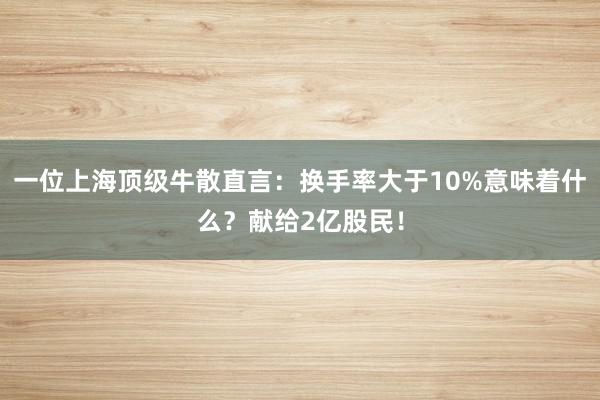 一位上海顶级牛散直言：换手率大于10%意味着什么？献给2亿股民！